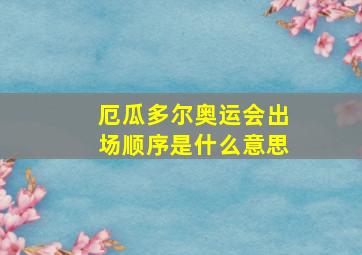 厄瓜多尔奥运会出场顺序是什么意思